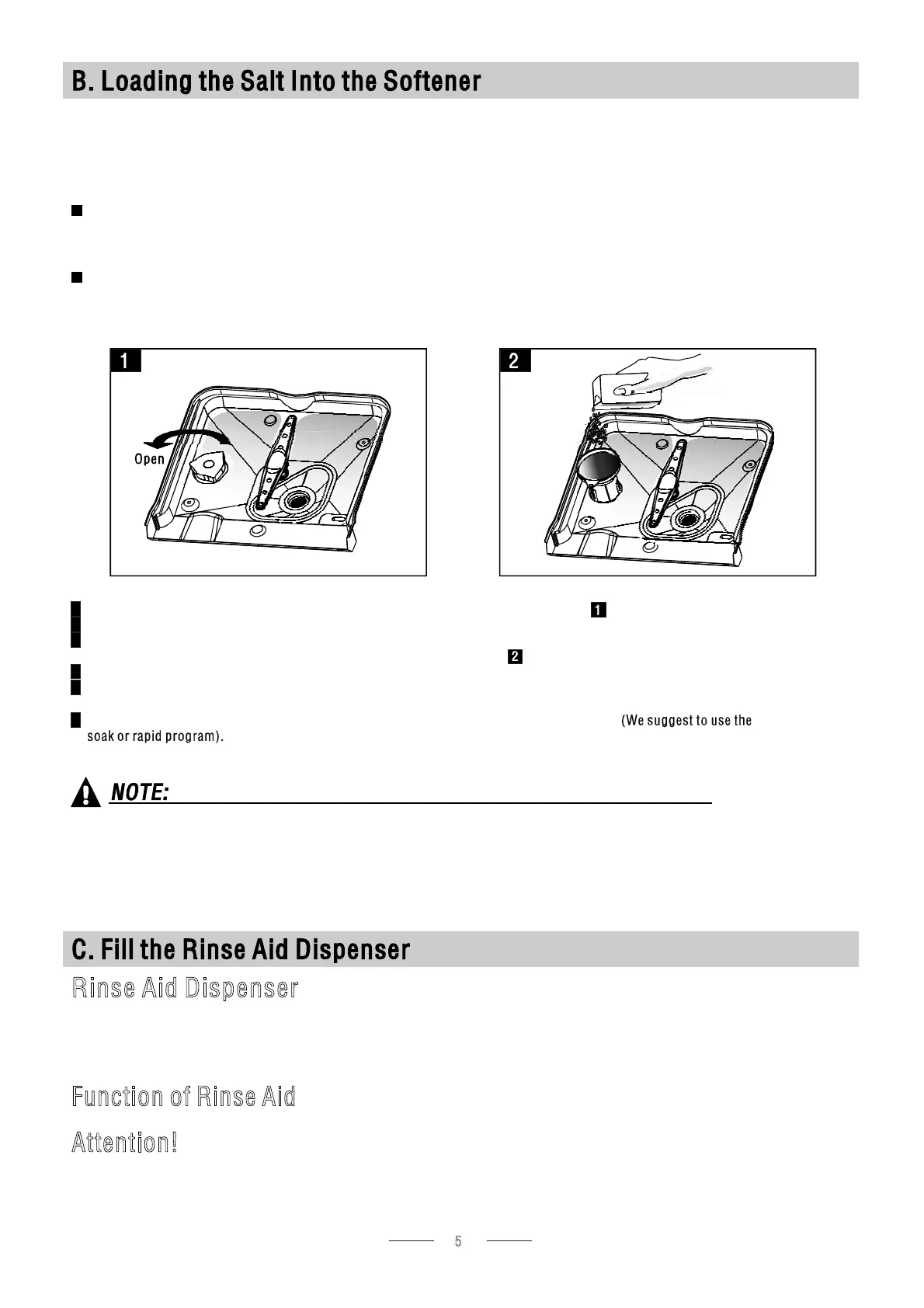 B. Loading the Salt Into the Softener

1

Open

2

1

2

(We suggest to use the soak or rapid program).

NOTE:

C. Fill the Rinse Aid Dispenser

Rinse Aid Dispenser

Function of Rinse Aid

Attention!

5